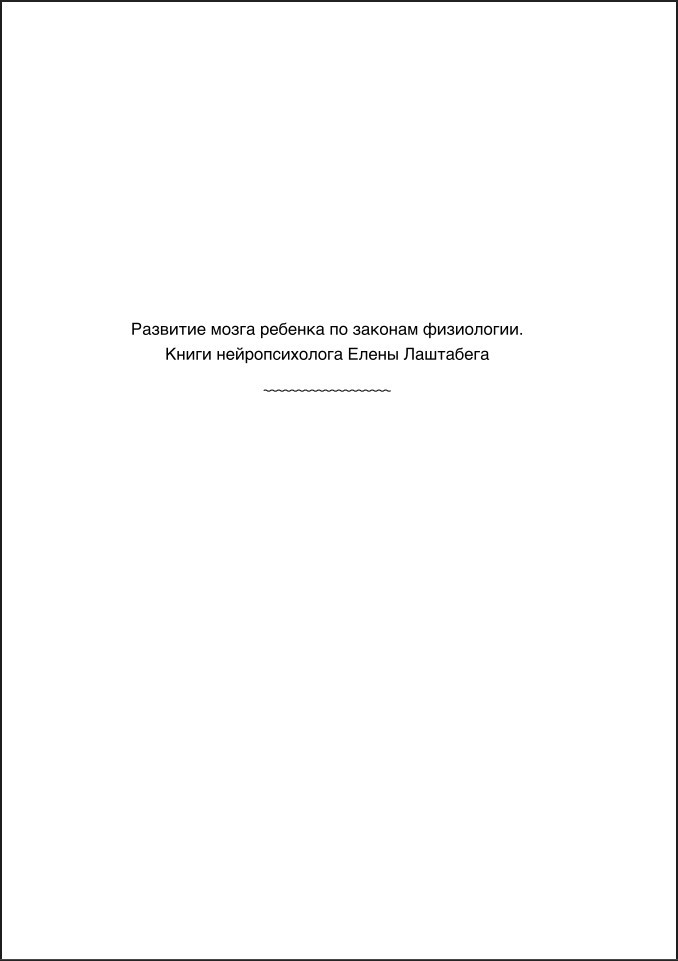 Развитие мозга ребенка по законам физиологии.
Книги нейропсихолога Елены Лаштабега